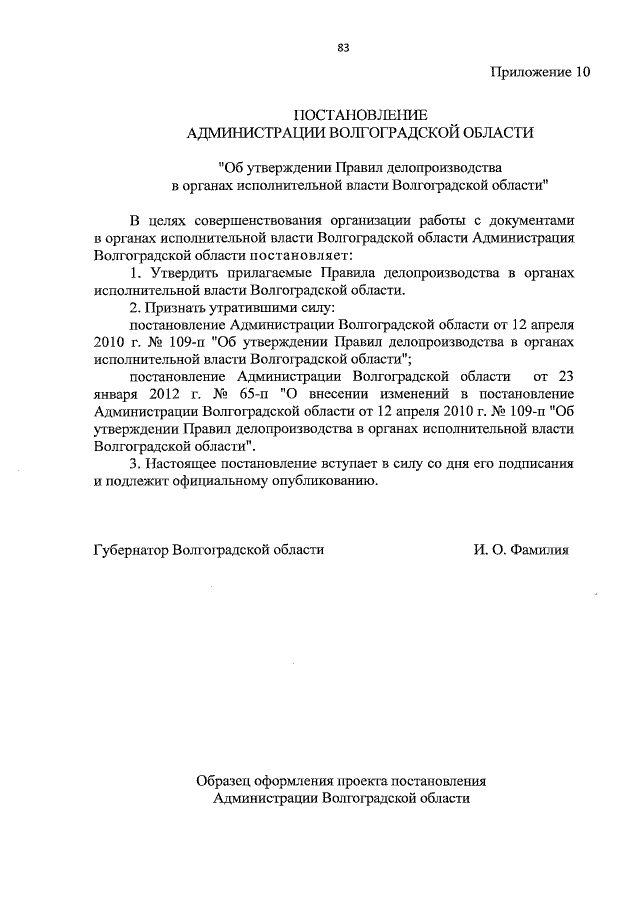 83

Приложение 10

ПОСТАНОВЛЕНИЕ
АДМИНИСТРАЦИИ ВОЛГОГРАДСКОЙ ОБЛАСТИ

"Об утверждении Правил делопроизводства
в органах исполнительной власти Волгоградской области"

В целях совершенствования организации работы с документами в органах исполнительной власти Волгоградской области Администрация Волгоградской области постановляет:

1. Утвердить прилагаемые Правила делопроизводства в органах исполнительной власти Волгоградской области.

2. Признать утратившими силу:

постановление Администрации Волгоградской области от 12 апреля 2010 г. № 109-п "Об утверждении Правил делопроизводства в органах исполнительной власти Волгоградской области";

постановление Администрации Волгоградской области от 23 января 2012 г. № 65-п "О внесении изменений в постановление Администрации Волгоградской области от 12 апреля 2010 г. № 109-п "Об утверждении Правил делопроизводства в органах исполнительной власти Волгоградской области".

3. Настоящее постановление вступает в силу со дня его подписания и подлежит официальному опубликованию.

Губернатор Волгоградской области И. О. Фамилия

Образец оформления проекта постановления
Администрации Волгоградской области